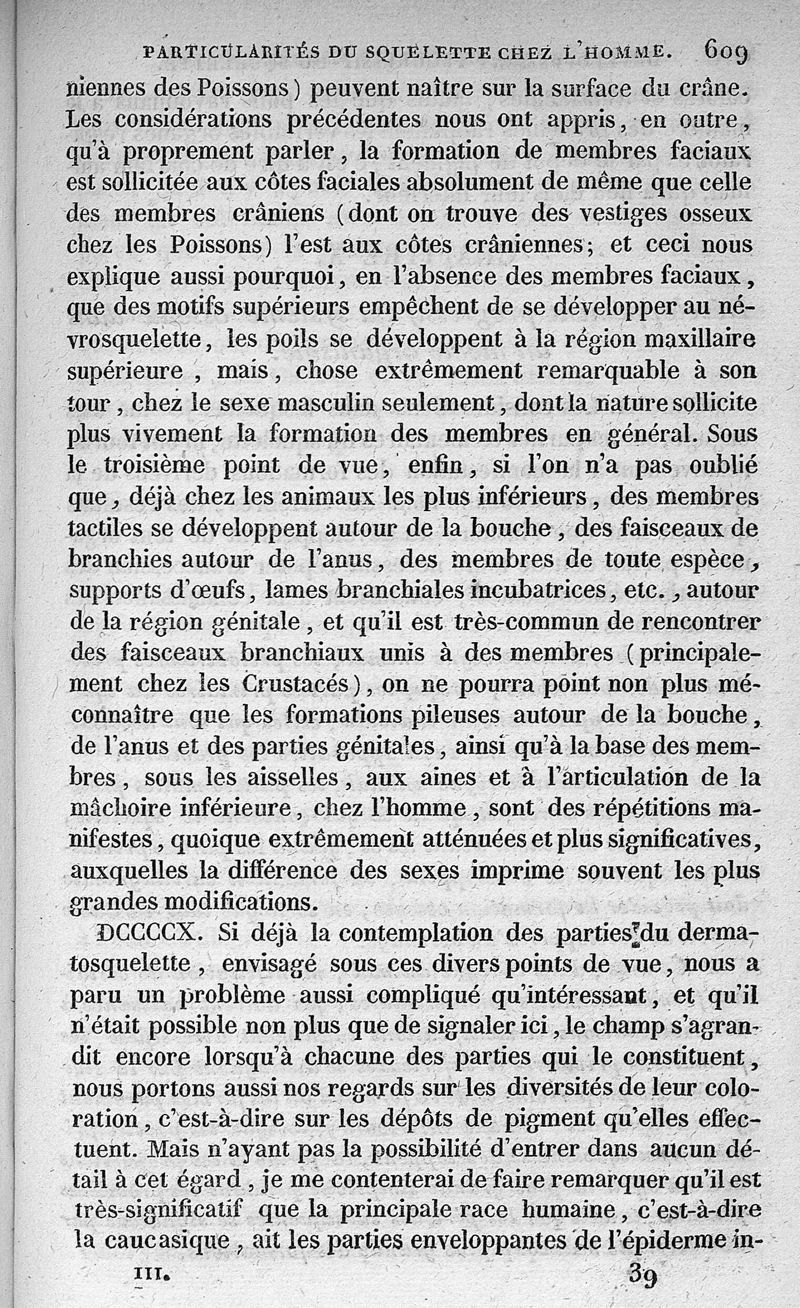 PARTICULARITÉS DU SQUELETTE CHEZ L'HOMME. 609

niennes des Poissons) peuvent naître sur la surface du crâne. Les considérations précédentes nous ont appris, en outre, qu'à proprement parler, la formation de membres faciaux est sollicitée aux côtes faciales absolument de même que celle des membres crâniens (dont on trouve des vestiges osseux chez les Poissons) l'est aux côtes crâniennes; et ceci nous explique aussi pourquoi, en l'absence des membres faciaux, que des motifs supérieurs empêchent de se développer au névrosquelette, les poils se développent à la région maxillaire supérieure, mais, chose extrêmement remarquable à son tour, chez le sexe masculin seulement, dont la nature sollicite plus vivement la formation des membres en général. Sous le troisième point de vue, enfin, si l'on n'a pas oublié que, déjà chez les animaux les plus inférieurs, des membres tactiles se développent autour de la bouche, des faisceaux de branchies autour de l'anus, des membres de toute espèce, supports d'œufs, lames branchiales incubatrices, etc., autour de la région génitale, et qu'il est très-commun de rencontrer des faisceaux branchiaux unis à des membres (principalement chez les Crustacés), on ne pourra point non plus méconnaître que les formations pileuses autour de la bouche, de l'anus et des parties génitales, ainsi qu'à la base des membres, sous les aisselles, aux aines et à l'articulation de la mâchoire inférieure, chez l'homme, sont des répétitions manifestes, quoique extrêmement atténuées et plus significatives, auxquelles la différence des sexes imprime souvent les plus grandes modifications.

DCCCCX. Si déjà la contemplation des parties du dermatosquelette, envisagé sous ces divers points de vue, nous a paru un problème aussi compliqué qu'intéressant, et qu'il n'était possible non plus que de signaler ici, le champ s'agrandit encore lorsqu'à chacune des parties qui le constituent, nous portons aussi nos regards sur les diversités de leur coloration, c'est-à-dire sur les dépôts de pigment qu'elles effectuent. Mais n'ayant pas la possibilité d'entrer dans aucun détail à cet égard, je me contenterai de faire remarquer qu'il est très-significatif que la principale race humaine, c'est-à-dire la caucasique, ait les parties enveloppantes de l'épiderme in-

III. 39